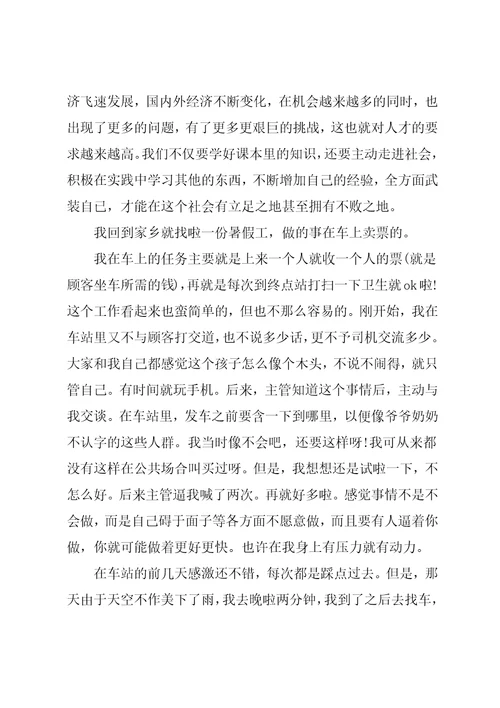 济飞速发展，国内外经济不断变化，在机会越来越多的同时，也出现了更多的问题，有了更多更艰巨的挑战，这也就对人才的要求越来越高。我们不仅要学好课本里的知识，还要主动走进社会，积极在实践中学习其他的东西，不断增加自己的经验，全方面武装自己，才能在这个社会有立足之地甚至拥有不败之地。

我回到家乡就找啦一份暑假工，做的事在车上卖票的。

我在车上的任务主要就是上来一个人就收一个人的票(就是顾客坐车所需的钱)，再就是每次到终点站打扫一下卫生就ok啦!这个工作看起来也蛮简单的，但也不那么容易的。刚开始，我在车站里又不与顾客打交道，也不说多少话，更不予司机交流多少。大家和我自己都感觉这个孩子怎么像个木头，不说不闹得，就只管自己。有时间就玩手机。后来，主管知道这个事情后，主动与我交谈。在车站里，发车之前要含一下到哪里，以便像爷爷奶奶不认字的这些人群。我当时像不会吧，还要这样呀!我可从来都没有这样在公共场合叫买过呀。但是，我想想还是试啦一下，不怎么好。后来主管逼我喊了两次。再就好多啦。感觉事情不是不会做，而是自己碍于面子等各方面不愿意做，而且要有人逼着你做，你就可能做着更好更快。也许在我身上有压力就有动力。

在车站的前几天感激还不错，每次都是踩点过去。但是，那天由于天空不作美下了雨，我去晚啦两分钟，我到了之后去找车，